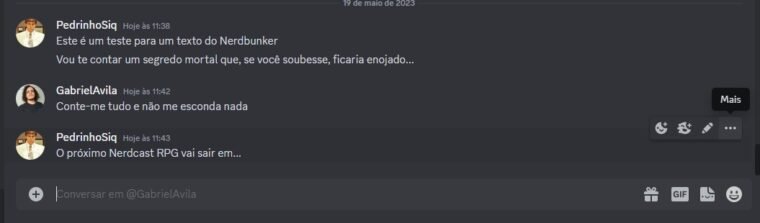 19 de maio de 2023

PedrinhoSiq Hoje às 11:38
Este é um teste para um texto do Nerdbunker
Vou te contar um segredo mortal que, se você soubesse, ficaria enojado...

GabrielAvila Hoje às 11:42
Conte-me tudo e não me esconda nada

Mais

PedrinhoSiq Hoje às 11:43
O próximo Nerdcast RPG vai sair em...

Conversar em @GabrielAvila

GIF